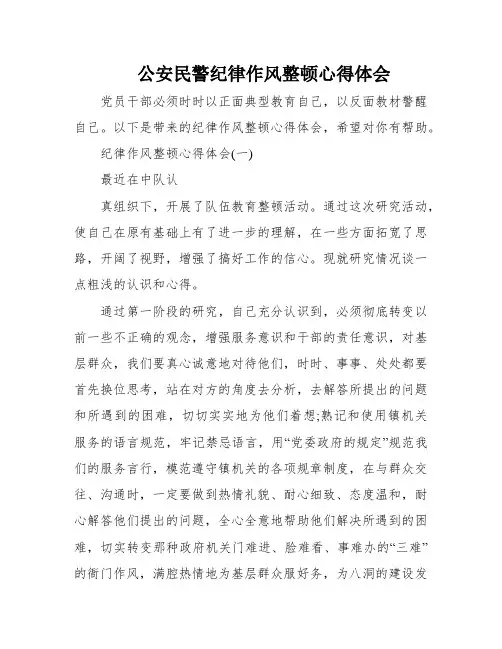 公安民警纪律作风整顿心得体会

党员干部必须时时以正面典型教育自己，以反面教材警醒自己。以下是带来的纪律作风整顿心得体会，希望对你有帮助。

纪律作风整顿心得体会(一)

最近在中队认

真组织下，开展了队伍教育整顿活动。通过这次研究活动，使自己在原有基础上有了进一步的理解，在一些方面拓宽了思路，开阔了视野，增强了搞好工作的信心。现就研究情况谈一点粗浅的认识和心得。

通过第一阶段的研究，自己充分认识到，必须彻底转变以前一些不正确的观念，增强服务意识和干部的责任意识，对基层群众，我们要真心诚意地对待他们，时时、事事、处处都要首先换位思考，站在对方的角度去分析，去解答所提出的问题和所遇到的困难，切切实实地为他们着想;熟记和使用镇机关服务的语言规范，牢记禁忌语言，用“党委政府的规定”规范我们的服务言行，模范遵守镇机关的各项规章制度，在与群众交往、沟通时，一定要做到热情礼貌、耐心细致、态度温和，耐心解答他们提出的问题，全心全意地帮助他们解决所遇到的困难，切实转变那种政府机关门难进、脸难看、事难办的“三难”的衙门作风，满腔热情地为基层群众服好务，为八洞的建设发